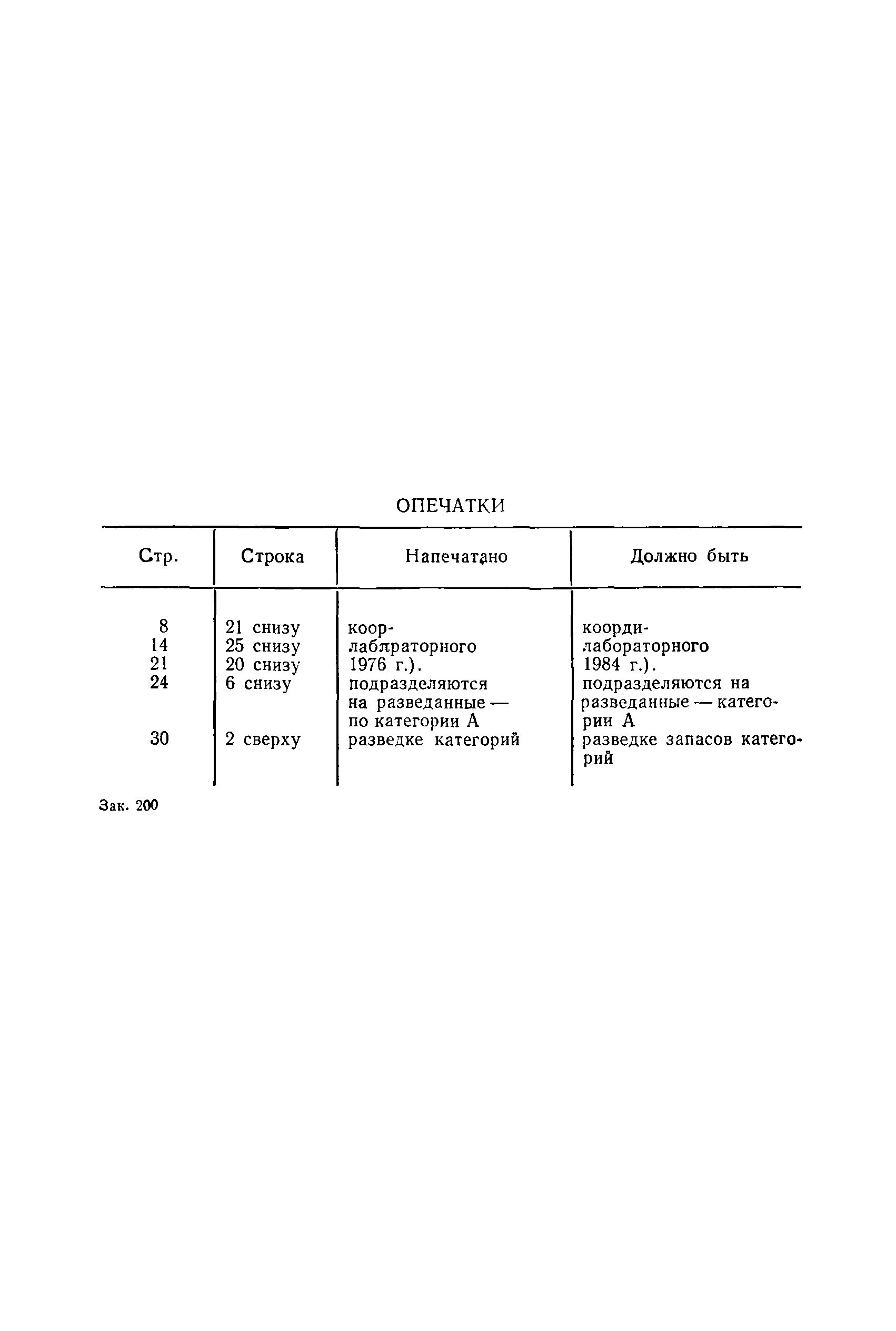 ОПЕЧАТКИ

| Стр. | Строка | Напечатано | Должно быть |
|---|---|---|---|
| 8 | 21 снизу | коор- | коорди- |
| 14 | 25 снизу | лаблраторного | лабораторного |
| 21 | 20 снизу | 1976 г.). | 1984 г.). |
| 24 | 6 снизу | подразделяются на разведанные — по категории А | подразделяются на разведанные — категории А |
| 30 | 2 сверху | разведке категорий | разведке запасов категорий |

Зак. 200